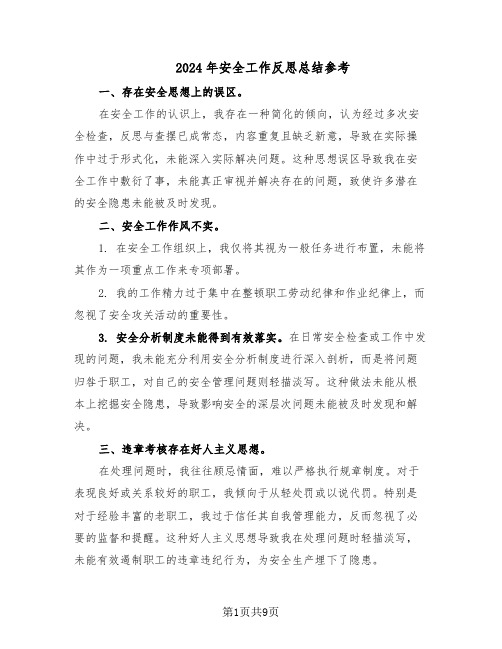 2024年安全工作反思总结参考

一、存在安全思想上的误区。

在安全工作的认识上，我存在一种简化的倾向，认为经过多次安全检查，反思与查摆已成常态，内容重复且缺乏新意，导致在实际操作中过于形式化，未能深入实际解决问题。这种思想误区导致我在安全工作中敷衍了事，未能真正审视并解决存在的问题，致使许多潜在的安全隐患未能被及时发现。

二、安全工作作风不实。

1. 在安全工作组织上，我仅将其视为一般任务进行布置，未能将其作为一项重点工作来专项部署。

2. 我的工作精力过于集中在整顿职工劳动纪律和作业纪律上，而忽视了安全攻关活动的重要性。

3. 安全分析制度未能得到有效落实。在日常安全检查或工作中发现的问题，我未能充分利用安全分析制度进行深入剖析，而是将问题归咎于职工，对自己的安全管理问题则轻描淡写。这种做法未能从根本上挖掘安全隐患，导致影响安全的深层次问题未能被及时发现和解决。

三、违章考核存在好人主义思想。

在处理问题时，我往往顾忌情面，难以严格执行规章制度。对于表现良好或关系较好的职工，我倾向于从轻处罚或以说代罚。特别是对于经验丰富的老职工，我过于信任其自我管理能力，反而忽视了必要的监督和提醒。这种好人主义思想导致我在处理问题时轻描淡写，未能有效遏制职工的违章违纪行为，为安全生产埋下了隐患。

第1页共9页